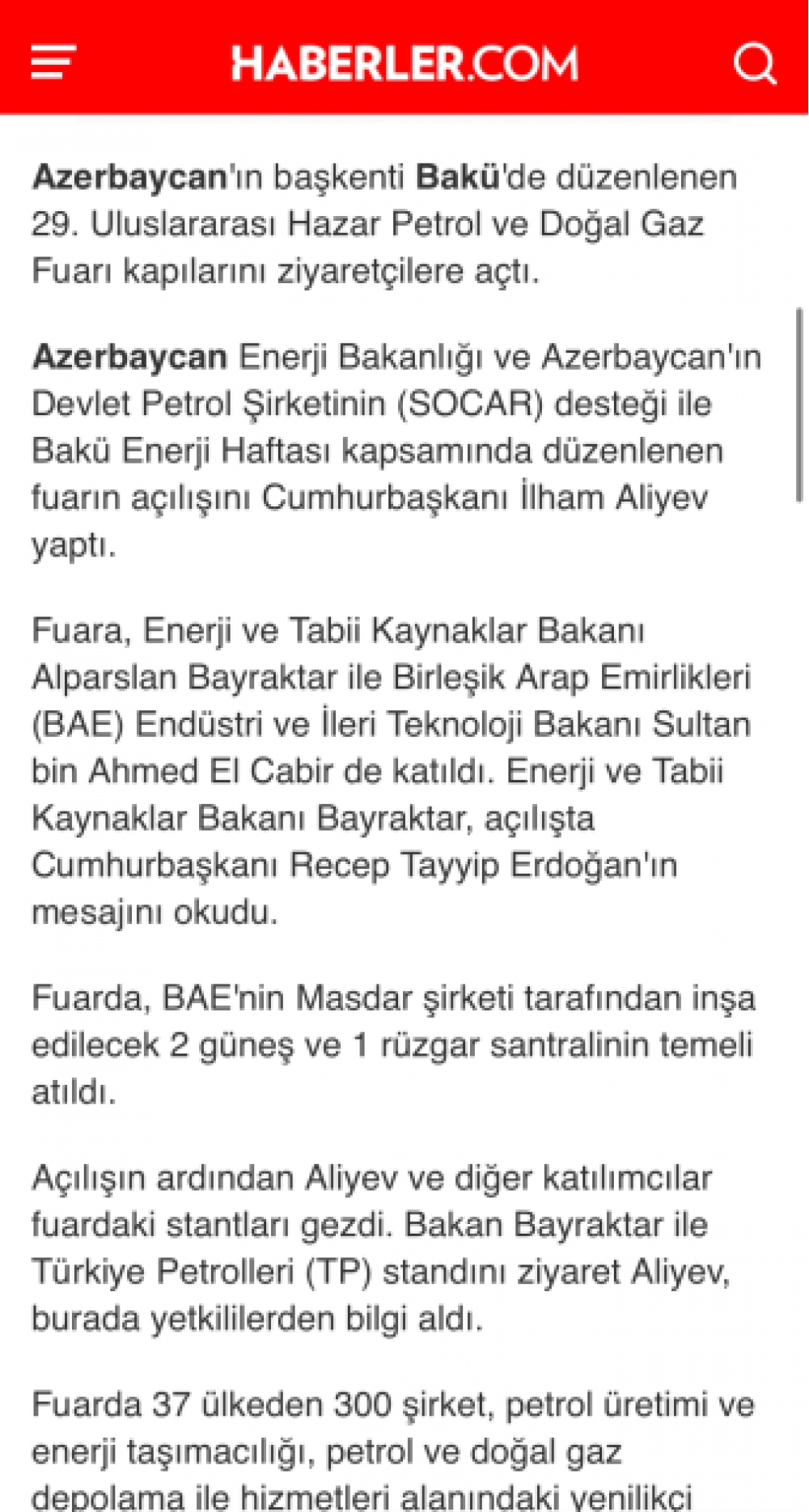 HABERLER.COM

Azerbaycan'ın başkenti Bakü'de düzenlenen 29. Uluslararası Hazar Petrol ve Doğal Gaz Fuarı kapılarını ziyaretçilere açtı.

Azerbaycan Enerji Bakanlığı ve Azerbaycan'ın Devlet Petrol Şirketinin (SOCAR) desteği ile Bakü Enerji Haftası kapsamında düzenlenen fuarın açılışını Cumhurbaşkanı İlham Aliyev yaptı.

Fuara, Enerji ve Tabii Kaynaklar Bakanı Alparslan Bayraktar ile Birleşik Arap Emirlikleri (BAE) Endüstri ve İleri Teknoloji Bakanı Sultan bin Ahmed El Cabir de katıldı. Enerji ve Tabii Kaynaklar Bakanı Bayraktar, açılışta Cumhurbaşkanı Recep Tayyip Erdoğan'ın mesajını okudu.

Fuarda, BAE'nin Masdar şirketi tarafından inşa edilecek 2 güneş ve 1 rüzgar santralinin temeli atıldı.

Açılışın ardından Aliyev ve diğer katılımcılar fuardaki stantları gezdi. Bakan Bayraktar ile Türkiye Petrolleri (TP) standını ziyaret Aliyev, burada yetkililerden bilgi aldı.

Fuarda 37 ülkeden 300 şirket, petrol üretimi ve enerji taşımacılığı, petrol ve doğal gaz depolama ile hizmetleri alanındaki yenilikçi